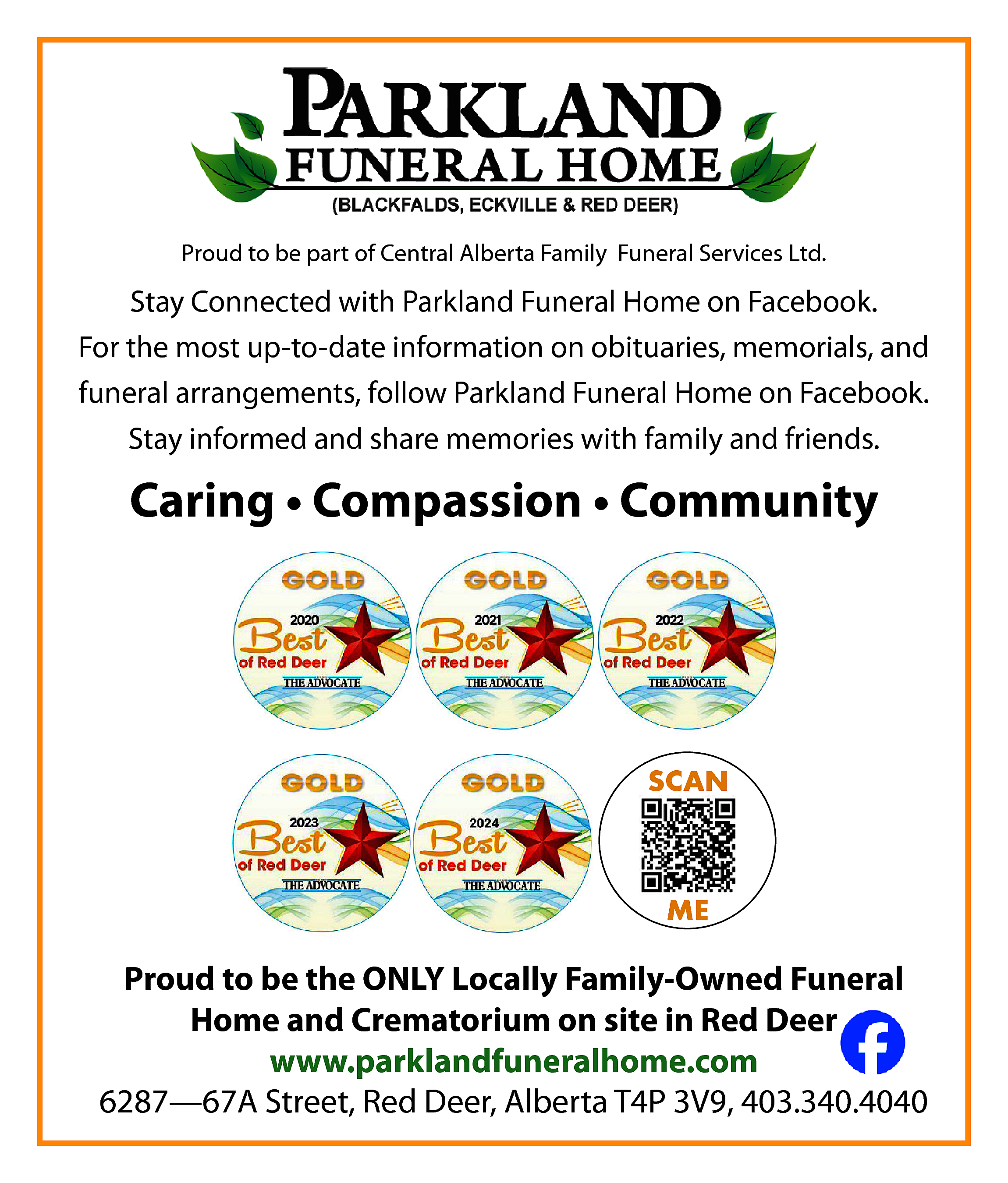 PARKLAND
FUNERAL HOME
(BLACKFALDS, ECKVILLE & RED DEER)

Proud to be part of Central Alberta Family Funeral Services Ltd.

Stay Connected with Parkland Funeral Home on Facebook.
For the most up-to-date information on obituaries, memorials, and funeral arrangements, follow Parkland Funeral Home on Facebook.
Stay informed and share memories with family and friends.

Caring • Compassion • Community

GOLD
2020
Best
of Red Deer
THE ADVOCATE

GOLD
2021
Best
of Red Deer
THE ADVOCATE

GOLD
2022
Best
of Red Deer
THE ADVOCATE

GOLD
2023
Best
of Red Deer
THE ADVOCATE

GOLD
2024
Best
of Red Deer
THE ADVOCATE

SCAN
ME

Proud to be the ONLY Locally Family-Owned Funeral Home and Crematorium on site in Red Deer
www.parklandfuneralhome.com
6287—67A Street, Red Deer, Alberta T4P 3V9, 403.340.4040